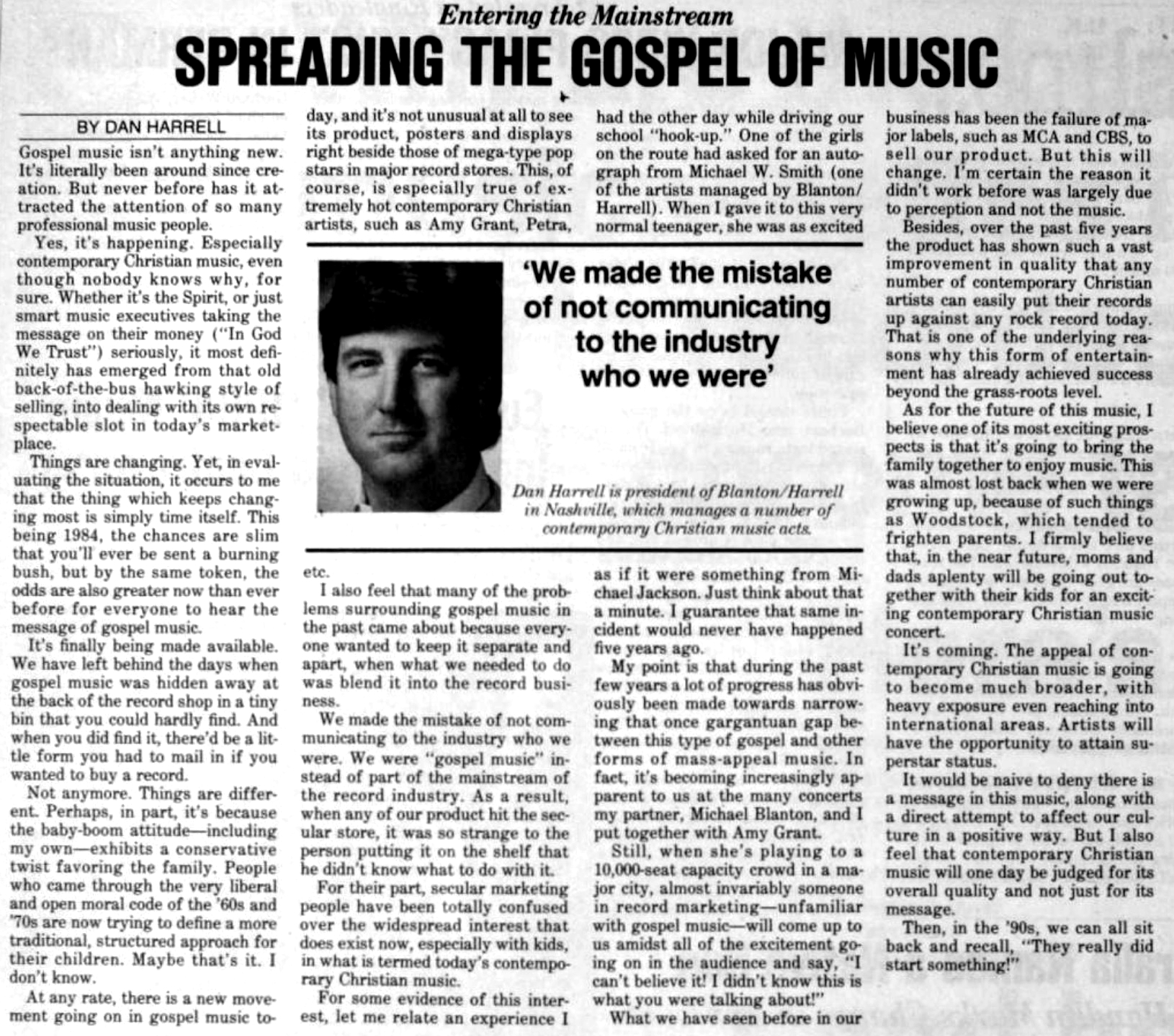 Entering the Mainstream

SPREADING THE GOSPEL OF MUSIC

BY DAN HARRELL

Gospel music isn't anything new. It's literally been around since creation. But never before has it attracted the attention of so many professional music people.

Yes, it's happening. Especially contemporary Christian music, even though nobody knows why, for sure. Whether it's the Spirit, or just smart music executives taking the message on their money ("In God We Trust") seriously, it most definitely has emerged from that old back-of-the-bus hawking style of selling, into dealing with its own respectable slot in today's marketplace.

Things are changing. Yet, in evaluating the situation, it occurs to me that the thing which keeps changing most is simply time itself. This being 1984, the chances are slim that you'll ever be sent a burning bush, but by the same token, the odds are also greater now than ever before for everyone to hear the message of gospel music.

It's finally being made available. We have left behind the days when gospel music was hidden away at the back of the record shop in a tiny bin that you could hardly find. And when you did find it, there'd be a little form you had to mail in if you wanted to buy a record.

Not anymore. Things are different. Perhaps, in part, it's because the baby-boom attitude—including my own—exhibits a conservative twist favoring the family. People who came through the very liberal and open moral code of the '60s and '70s are now trying to define a more traditional, structured approach for their children. Maybe that's it. I don't know.

At any rate, there is a new movement going on in gospel music today, and it's not unusual at all to see its product, posters and displays right beside those of mega-type pop stars in major record stores. This, of course, is especially true of extremely hot contemporary Christian artists, such as Amy Grant, Petra, etc.

I also feel that many of the problems surrounding gospel music in the past came about because everyone wanted to keep it separate and apart, when what we needed to do was blend it into the record business.

We made the mistake of not communicating to the industry who we were. We were "gospel music" instead of part of the mainstream of the record industry. As a result, when any of our product hit the secular store, it was so strange to the person putting it on the shelf that he didn't know what to do with it.

For their part, secular marketing people have been totally confused over the widespread interest that does exist now, especially with kids, in what is termed today's contemporary Christian music.

For some evidence of this interest, let me relate an experience I had the other day while driving our school "hook-up." One of the girls on the route had asked for an autograph from Michael W. Smith (one of the artists managed by Blanton/Harrell). When I gave it to this very normal teenager, she was as excited as if it were something from Michael Jackson. Just think about that a minute. I guarantee that same incident would never have happened five years ago.

My point is that during the past few years a lot of progress has obviously been made towards narrowing that once gargantuan gap between this type of gospel and other forms of mass-appeal music. In fact, it's becoming increasingly apparent to us at the many concerts my partner, Michael Blanton, and I put together with Amy Grant.

Still, when she's playing to a 10,000-seat capacity crowd in a major city, almost invariably someone in record marketing—unfamiliar with gospel music—will come up to us amidst all of the excitement going on in the audience and say, "I can't believe it! I didn't know this is what you were talking about!"

What we have seen before in our business has been the failure of major labels, such as MCA and CBS, to sell our product. But this will change. I'm certain the reason it didn't work before was largely due to perception and not the music.

Besides, over the past five years the product has shown such a vast improvement in quality that any number of contemporary Christian artists can easily put their records up against any rock record today. That is one of the underlying reasons why this form of entertainment has already achieved success beyond the grass-roots level.

As for the future of this music, I believe one of its most exciting prospects is that it's going to bring the family together to enjoy music. This was almost lost back when we were growing up, because of such things as Woodstock, which tended to frighten parents. I firmly believe that, in the near future, moms and dads aplenty will be going out together with their kids for an exciting contemporary Christian music concert.

It's coming. The appeal of contemporary Christian music is going to become much broader, with heavy exposure even reaching into international areas. Artists will have the opportunity to attain superstar status.

It would be naive to deny there is a message in this music, along with a direct attempt to affect our culture in a positive way. But I also feel that contemporary Christian music will one day be judged for its overall quality and not just for its message.

Then, in the '90s, we can all sit back and recall, "They really did start something!"

'We made the mistake of not communicating to the industry who we were'

Dan Harrell is president of Blanton/Harrell in Nashville, which manages a number of contemporary Christian music acts.